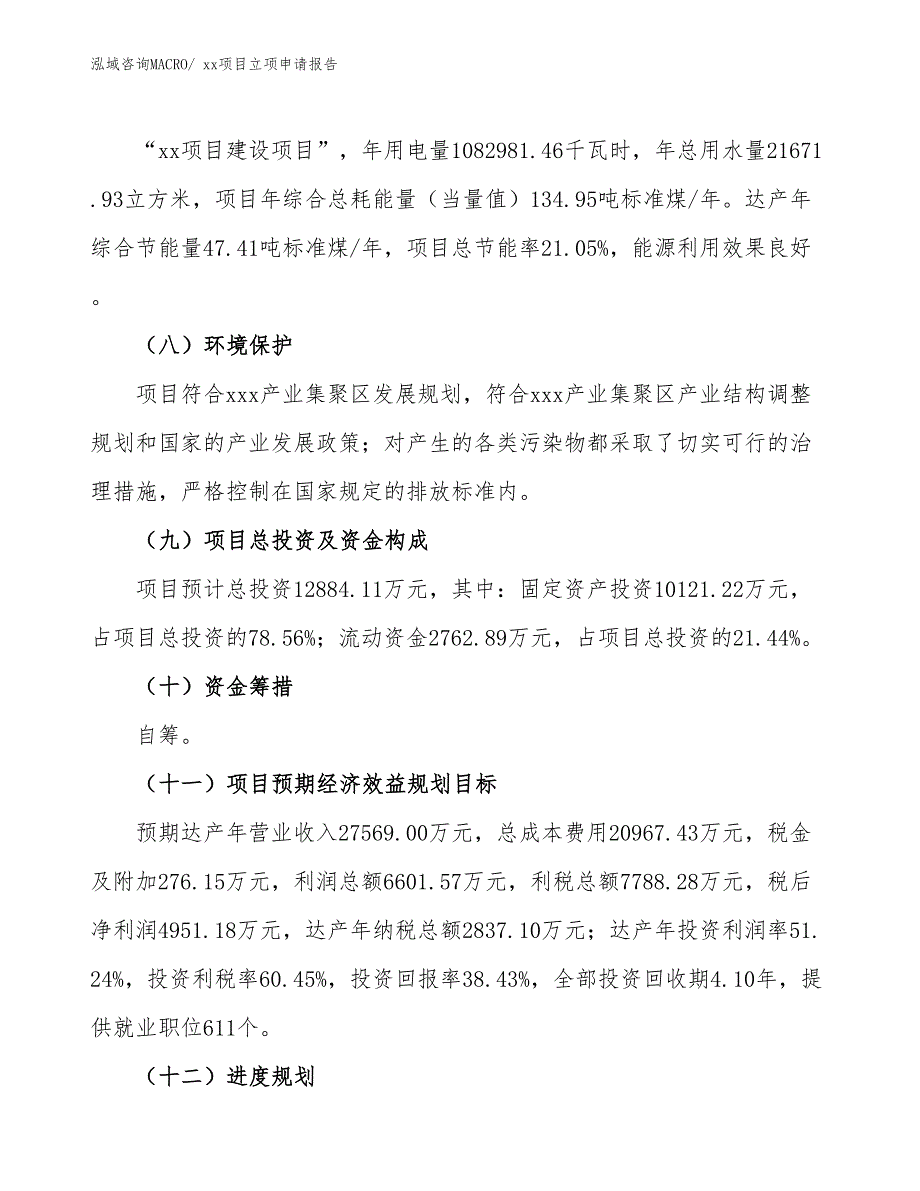 泓域咨询MACRO/ xx项目立项申请报告

“xx项目建设项目”，年用电量1082981.46千瓦时，年总用水量21671.93立方米，项目年综合总耗能量（当量值）134.95吨标准煤/年。达产年综合节能量47.41吨标准煤/年，项目总节能率21.05%，能源利用效果良好。

（八）环境保护

项目符合xxx产业集聚区发展规划，符合xxx产业集聚区产业结构调整规划和国家的产业发展政策；对产生的各类污染物都采取了切实可行的治理措施，严格控制在国家规定的排放标准内。

（九）项目总投资及资金构成

项目预计总投资12884.11万元，其中：固定资产投资10121.22万元，占项目总投资的78.56%；流动资金2762.89万元，占项目总投资的21.44%。

（十）资金筹措

自筹。

（十一）项目预期经济效益规划目标

预期达产年营业收入27569.00万元，总成本费用20967.43万元，税金及附加276.15万元，利润总额6601.57万元，利税总额7788.28万元，税后净利润4951.18万元，达产年纳税总额2837.10万元；达产年投资利润率51.24%，投资利税率60.45%，投资回报率38.43%，全部投资回收期4.10年，提供就业职位611个。

（十二）进度规划